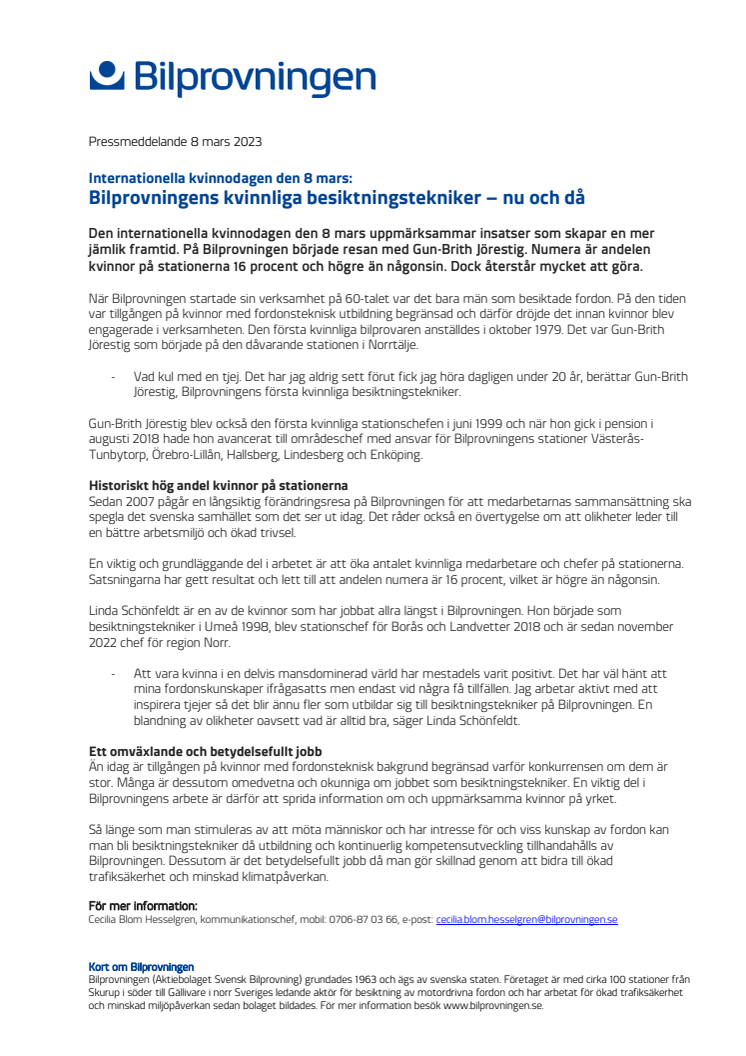 Bilprovningen

Pressmeddelande 8 mars 2023

Internationella kvinnodagen den 8 mars:
Bilprovningens kvinnliga besiktningstekniker – nu och då

Den internationella kvinnodagen den 8 mars uppmärksammar insatser som skapar en mer jämlik framtid. På Bilprovningen började resan med Gun-Brith Jörestig. Numera är andelen kvinnor på stationerna 16 procent och högre än någonsin. Dock återstår mycket att göra.

När Bilprovningen startade sin verksamhet på 60-talet var det bara män som besiktade fordon. På den tiden var tillgången på kvinnor med fordonsteknisk utbildning begränsad och därför dröjde det innan kvinnor blev engagerade i verksamheten. Den första kvinnliga bilprovaren anställdes i oktober 1979. Det var Gun-Brith Jörestig som började på den dåvarande stationen i Norrtälje.

- Vad kul med en tjej. Det har jag aldrig sett förut fick jag höra dagligen under 20 år, berättar Gun-Brith Jörestig, Bilprovningens första kvinnliga besiktningstekniker.

Gun-Brith Jörestig blev också den första kvinnliga stationschefen i juni 1999 och när hon gick i pension i augusti 2018 hade hon avancerat till områdeschef med ansvar för Bilprovningens stationer Västerås-Tunbytorp, Örebro-Lillån, Hallsberg, Lindesberg och Enköping.

Historiskt hög andel kvinnor på stationerna
Sedan 2007 pågår en långsiktig förändringsresa på Bilprovningen för att medarbetarnas sammansättning ska spegla det svenska samhället som det ser ut idag. Det råder också en övertygelse om att olikheter leder till en bättre arbetsmiljö och ökad trivsel.

En viktig och grundläggande del i arbetet är att öka antalet kvinnliga medarbetare och chefer på stationerna. Satsningarna har gett resultat och lett till att andelen numera är 16 procent, vilket är högre än någonsin.

Linda Schönfeldt är en av de kvinnor som har jobbat allra längst i Bilprovningen. Hon började som besiktningstekniker i Umeå 1998, blev stationschef för Borås och Landvetter 2018 och är sedan november 2022 chef för region Norr.

- Att vara kvinna i en delvis mansdominerad värld har mestadels varit positivt. Det har väl hänt att mina fordonskunskaper ifrågasatts men endast vid några få tillfällen. Jag arbetar aktivt med att inspirera tjejer så det blir ännu fler som utbildar sig till besiktningstekniker på Bilprovningen. En blandning av olikheter oavsett vad är alltid bra, säger Linda Schönfeldt.

Ett omväxlande och betydelsefullt jobb
Än idag är tillgången på kvinnor med fordonsteknisk bakgrund begränsad varför konkurrensen om dem är stor. Många är dessutom omedvetna och okunniga om jobbet som besiktningstekniker. En viktig del i Bilprovningens arbete är därför att sprida information om och uppmärksamma kvinnor på yrket.

Så länge som man stimuleras av att möta människor och har intresse för och viss kunskap av fordon kan man bli besiktningstekniker då utbildning och kontinuerlig kompetensutveckling tillhandahålls av Bilprovningen. Dessutom är det betydelsefullt jobb då man gör skillnad genom att bidra till ökad trafiksäkerhet och minskad klimatpåverkan.

För mer information:
Cecilia Blom Hesselgren, kommunikationschef, mobil: 0706-87 03 66, e-post: cecilia.blom.hesselgren@bilprovningen.se

Kort om Bilprovningen
Bilprovningen (Aktiebolaget Svensk Bilprovning) grundades 1963 och ägs av svenska staten. Företaget är med cirka 100 stationer från Skurup i söder till Gällivare i norr Sveriges ledande aktör för besiktning av motordrivna fordon och har arbetat för ökad trafiksäkerhet och minskad miljöpåverkan sedan bolaget bildades. För mer information besök www.bilprovningen.se.